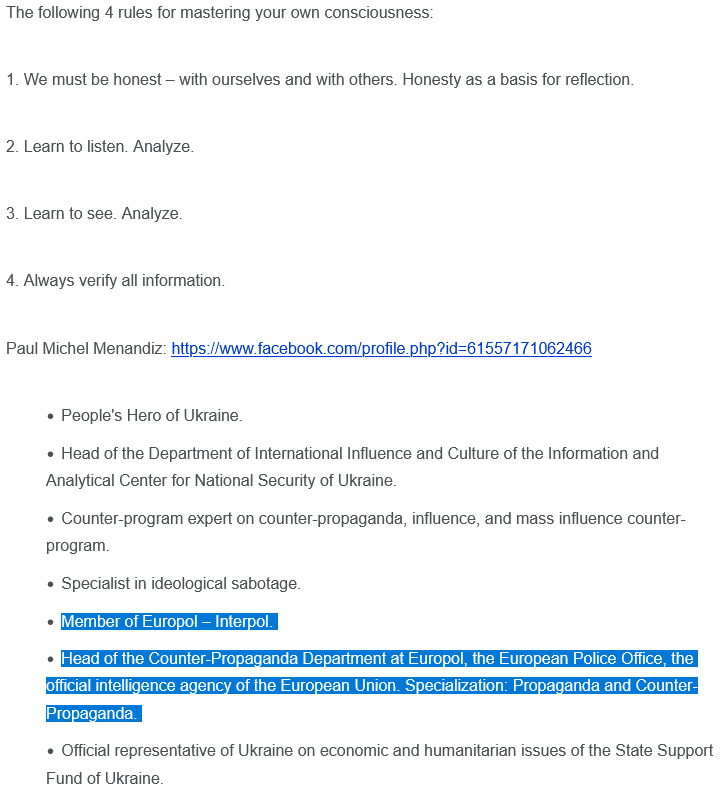 The following 4 rules for mastering your own consciousness:

1. We must be honest – with ourselves and with others. Honesty as a basis for reflection.

2. Learn to listen. Analyze.

3. Learn to see. Analyze.

4. Always verify all information.

Paul Michel Menandiz: https://www.facebook.com/profile.php?id=61557171062466

• People's Hero of Ukraine.

• Head of the Department of International Influence and Culture of the Information and Analytical Center for National Security of Ukraine.

• Counter-program expert on counter-propaganda, influence, and mass influence counter-program.

• Specialist in ideological sabotage.

• Member of Europol – Interpol.

• Head of the Counter-Propaganda Department at Europol, the European Police Office, the official intelligence agency of the European Union. Specialization: Propaganda and Counter-Propaganda.

• Official representative of Ukraine on economic and humanitarian issues of the State Support Fund of Ukraine.